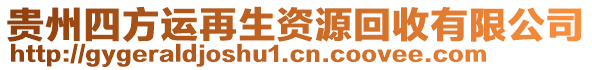 贵州四方运再生资源回收有限公司
http://gygeraldjoshu1.cn.coovee.com